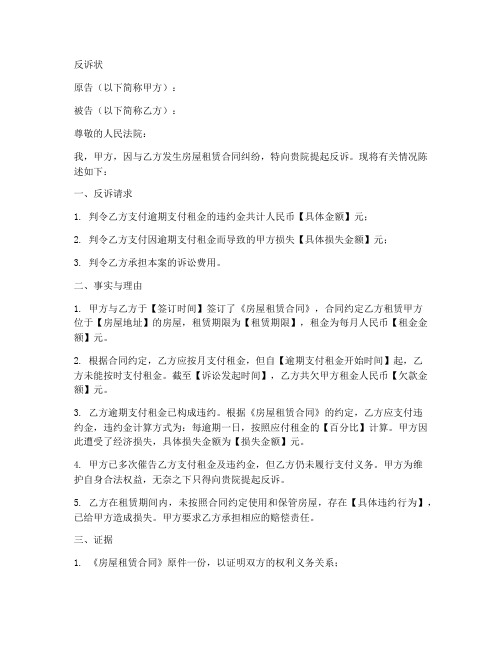 反诉状

原告（以下简称甲方）：

被告（以下简称乙方）：

尊敬的人民法院：

我，甲方，因与乙方发生房屋租赁合同纠纷，特向贵院提起反诉。现将有关情况陈述如下：

一、反诉请求

1. 判令乙方支付逾期支付租金的违约金共计人民币【具体金额】元；

2. 判令乙方支付因逾期支付租金而导致的甲方损失【具体损失金额】元；

3. 判令乙方承担本案的诉讼费用。

二、事实与理由

1. 甲方与乙方于【签订时间】签订了《房屋租赁合同》，合同约定乙方租赁甲方位于【房屋地址】的房屋，租赁期限为【租赁期限】，租金为每月人民币【租金金额】元。

2. 根据合同约定，乙方应按月支付租金，但自【逾期支付租金开始时间】起，乙方未能按时支付租金。截至【诉讼发起时间】，乙方共欠甲方租金人民币【欠款金额】元。

3. 乙方逾期支付租金已构成违约。根据《房屋租赁合同》的约定，乙方应支付违约金，违约金计算方式为：每逾期一日，按照应付租金的【百分比】计算。甲方因此遭受了经济损失，具体损失金额为【损失金额】元。

4. 甲方已多次催告乙方支付租金及违约金，但乙方仍未履行支付义务。甲方为维护自身合法权益，无奈之下只得向贵院提起反诉。

5. 乙方在租赁期间内，未按照合同约定使用和保管房屋，存在【具体违约行为】，已给甲方造成损失。甲方要求乙方承担相应的赔偿责任。

三、证据

1. 《房屋租赁合同》原件一份，以证明双方的权利义务关系；